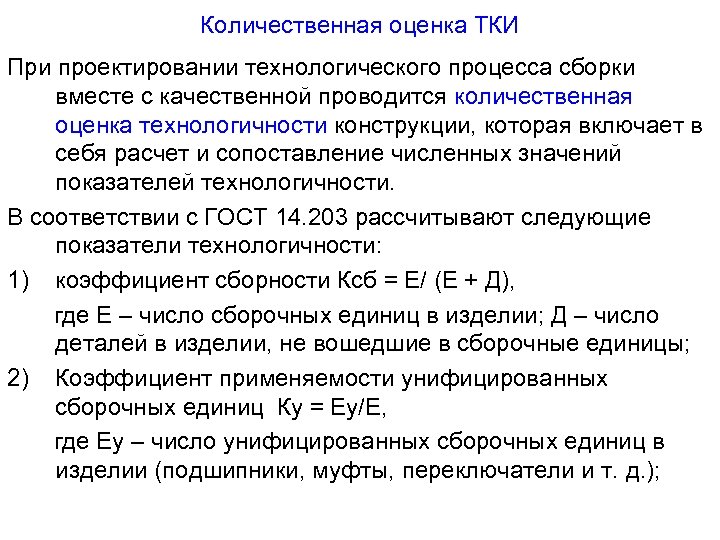 Количественная оценка ТКИ

При проектировании технологического процесса сборки вместе с качественной проводится количественная оценка технологичности конструкции, которая включает в себя расчет и сопоставление численных значений показателей технологичности.

В соответствии с ГОСТ 14.203 рассчитывают следующие показатели технологичности:

1) коэффициент сборности Ксб = Е/ (Е + Д),

где Е – число сборочных единиц в изделии; Д – число деталей в изделии, не вошедшие в сборочные единицы;

2) Коэффициент применяемости унифицированных сборочных единиц Ку = Еу/Е,

где Еу – число унифицированных сборочных единиц в изделии (подшипники, муфты, переключатели и т. д.);